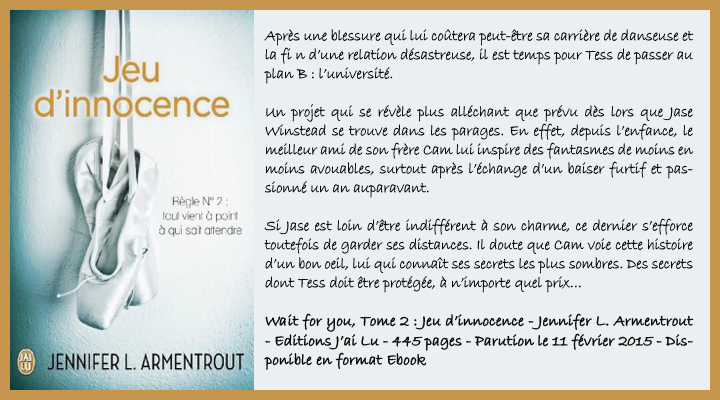 Jeu d'innocence

Règle N° 2 : tout vient à point à qui sait attendre

J'AI LU

JENNIFER L. ARMENTROUT

Après une blessure qui lui coûtera peut-être sa carrière de danseuse et la fi n d'une relation désastreuse, il est temps pour Tess de passer au plan B : l'université.

Un projet qui se révèle plus alléchant que prévu dès lors que Jase Winstead se trouve dans les parages. En effet, depuis l'enfance, le meilleur ami de son frère Cam lui inspire des fantasmes de moins en moins avouables, surtout après l'échange d'un baiser furtif et passionné un an auparavant.

Si Jase est loin d'être indifférent à son charme, ce dernier s'efforce toutefois de garder ses distances. Il doute que Cam voie cette histoire d'un bon oeil, lui qui connaît ses secrets les plus sombres. Des secrets dont Tess doit être protégée, à n'importe quel prix...

Wait for you, Tome 2 : Jeu d'innocence - Jennifer L. Armentrout - Editions J'ai Lu - 445 pages - Parution le 11 février 2015 - Disponible en format Ebook